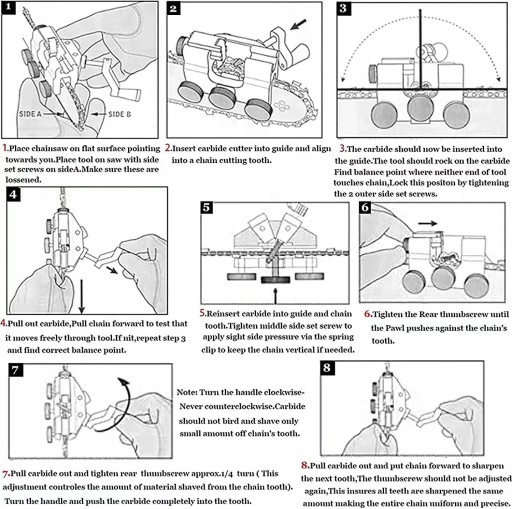 1

SIDE A

SIDE B

1.Place chainsaw on flat surface pointing towards you.Place tool on saw with side set screws on sideA.Make sure these are lossened.

2

2.Insert carbide cutter into guide and align into a chain cutting tooth.

3

3.The carbide should now be inserted into the guide.The tool should rock on the carbide Find balance point where neither end of tool touches chain,Lock this positon by tightening the 2 outer side set screws.

4

4.Pull out carbide,Pull chain forward to test that it moves freely through tool.If nit,repeat step 3 and find correct balance point.

5

5.Reinsert carbide into guide and chain tooth.Tighten middle side set screw to apply sight side pressure via the spring clip to keep the chain vertical if needed.

6

6.Tighten the Rear thumbscrew until the Pawl pushes against the chain's tooth.

7

Note: Turn the handle clockwise-Never counterclockwise.Carbide should not bird and shave only small amount off chain's tooth.

7.Pull carbide out and tighten rear thumbscrew approx.1/4 turn ( This adjustment controles the amount of material shaved from the chain tooth). Turn the handle and push the carbide completely into the tooth.

8

8.Pull carbide out and put chain forward to sharpen the next tooth,The thumbscrew should not be adjusted again,This insures all teeth are sharpened the same amount making the entire chain uniform and precise.